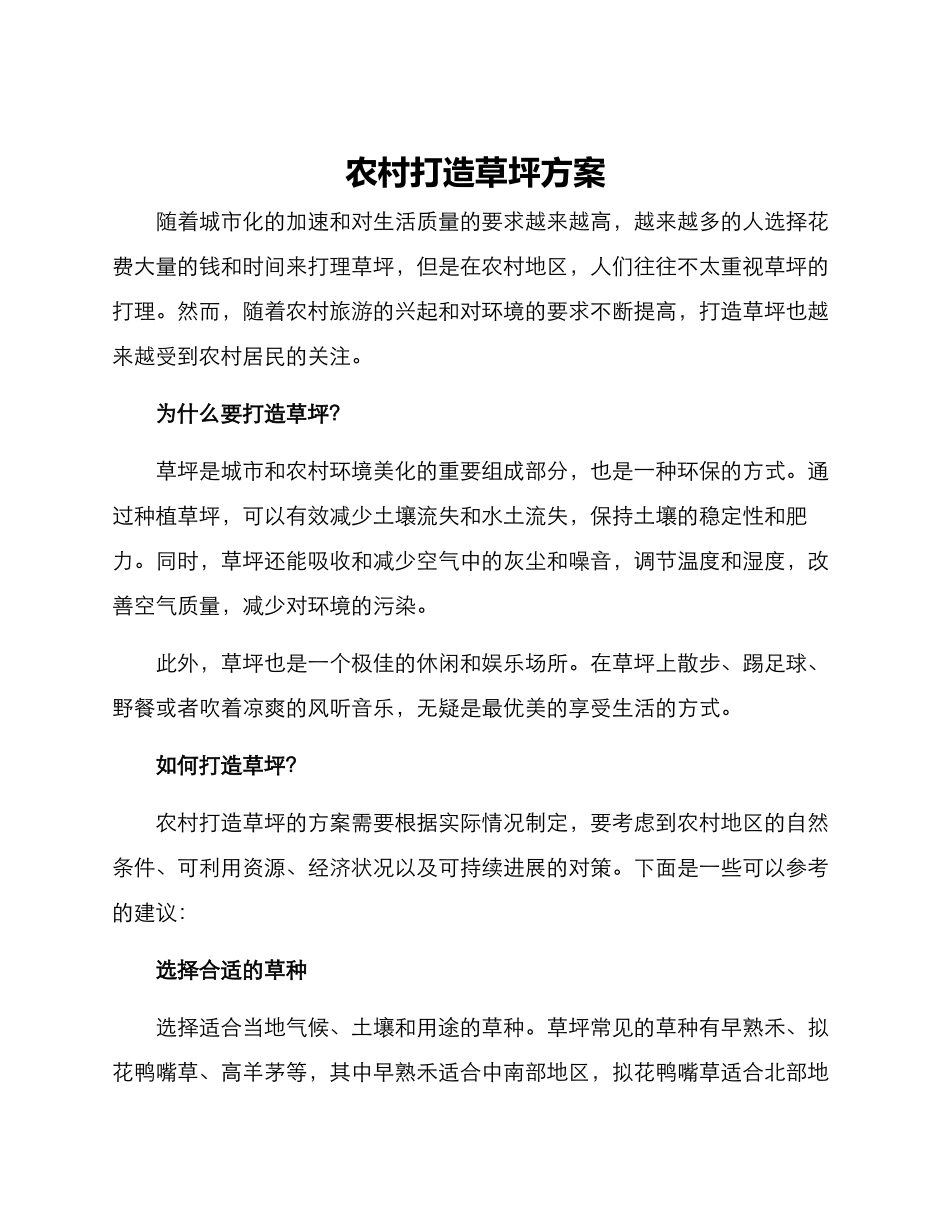 农村打造草坪方案

随着城市化的加速和对生活质量的要求越来越高，越来越多的人选择花费大量的钱和时间来打理草坪，但是在农村地区，人们往往不太重视草坪的打理。然而，随着农村旅游的兴起和对环境的要求不断提高，打造草坪也越来越受到农村居民的关注。

为什么要打造草坪?

草坪是城市和农村环境美化的重要组成部分，也是一种环保的方式。通过种植草坪，可以有效减少土壤流失和水土流失，保持土壤的稳定性和肥力。同时，草坪还能吸收和减少空气中的灰尘和噪音，调节温度和湿度，改善空气质量，减少对环境的污染。

此外，草坪也是一个极佳的休闲和娱乐场所。在草坪上散步、踢足球、野餐或者吹着凉爽的风听音乐，无疑是最优美的享受生活的方式。

如何打造草坪?

农村打造草坪的方案需要根据实际情况制定，要考虑到农村地区的自然条件、可利用资源、经济状况以及可持续进展的对策。下面是一些可以参考的建议:

选择合适的草种

选择适合当地气候、土壤和用途的草种。草坪常见的草种有早熟禾、拟花鸭嘴草、高羊茅等，其中早熟禾适合中南部地区，拟花鸭嘴草适合北部地